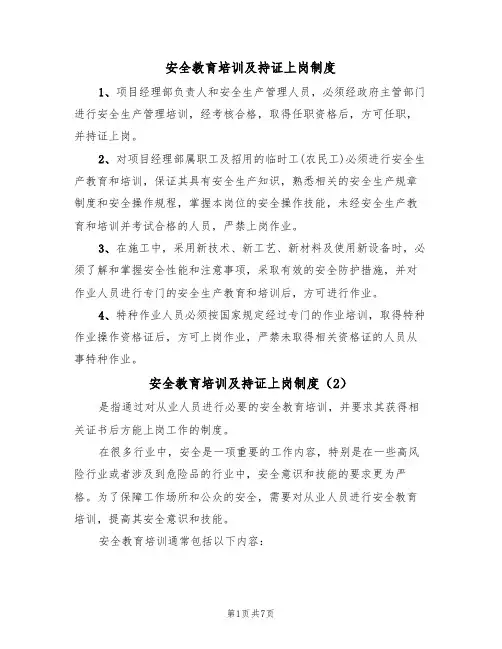 安全教育培训及持证上岗制度

1、项目经理部负责人和安全生产管理人员，必须经政府主管部门进行安全生产管理培训，经考核合格，取得任职资格后，方可任职，并持证上岗。

2、对项目经理部属职工及招用的临时工(农民工)必须进行安全生产教育和培训，保证其具有安全生产知识，熟悉相关的安全生产规章制度和安全操作规程，掌握本岗位的安全操作技能，未经安全生产教育和培训并考试合格的人员，严禁上岗作业。

3、在施工中，采用新技术、新工艺、新材料及使用新设备时，必须了解和掌握安全性能和注意事项，采取有效的安全防护措施，并对作业人员进行专门的安全生产教育和培训后，方可进行作业。

4、特种作业人员必须按国家规定经过专门的作业培训，取得特种作业操作资格证后，方可上岗作业，严禁未取得相关资格证的人员从事特种作业。

安全教育培训及持证上岗制度（2）

是指通过对从业人员进行必要的安全教育培训，并要求其获得相关证书后方能上岗工作的制度。

在很多行业中，安全是一项重要的工作内容，特别是在一些高风险行业或者涉及到危险品的行业中，安全意识和技能的要求更为严格。为了保障工作场所和公众的安全，需要对从业人员进行安全教育培训，提高其安全意识和技能。

安全教育培训通常包括以下内容：

第1页共7页